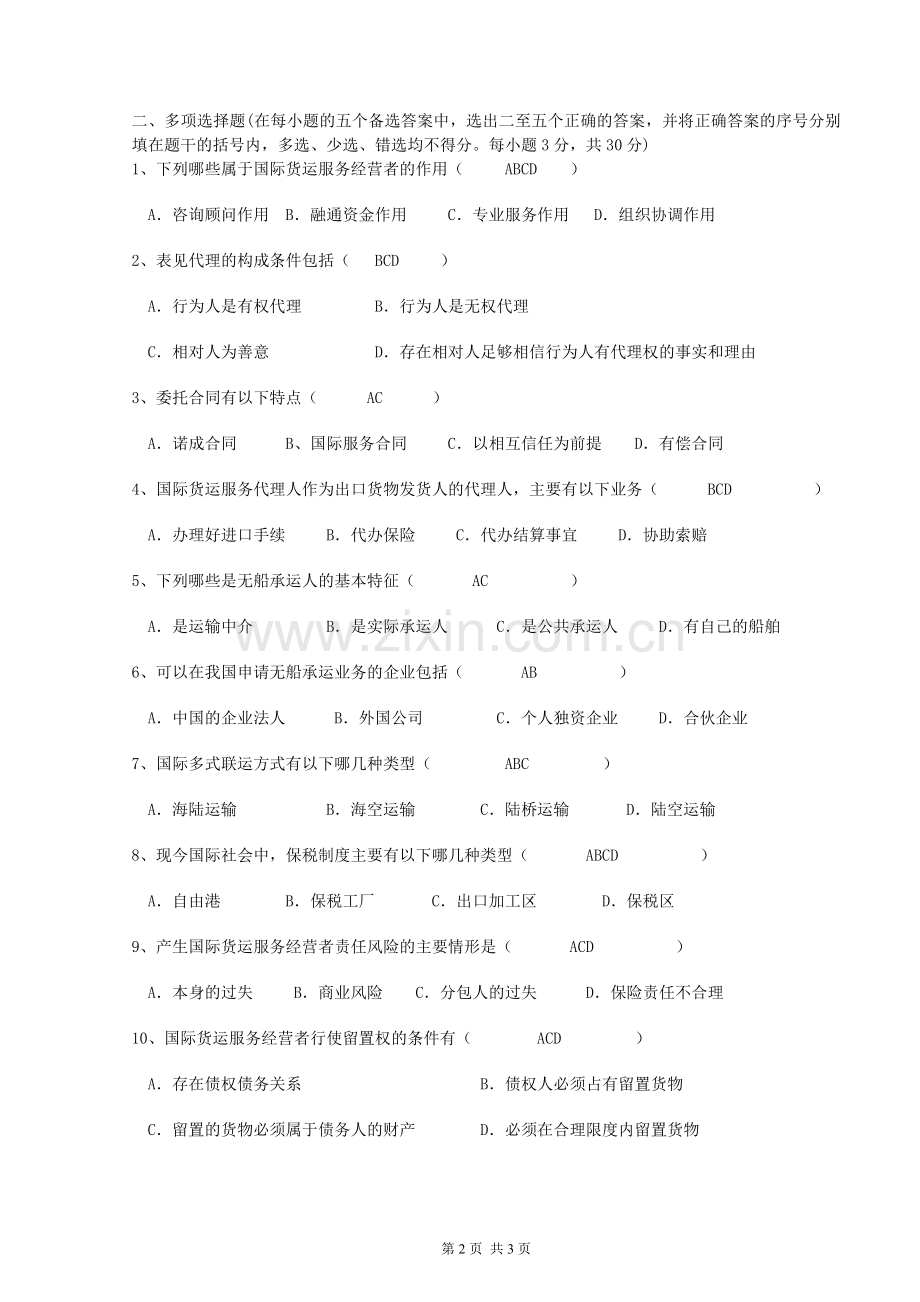 二、多项选择题(在每小题的五个备选答案中，选出二至五个正确的答案，并将正确答案的序号分别填在题干的括号内，多选、少选、错选均不得分。每小题3分，共30分)

1、下列哪些属于国际货运服务经营者的作用（ ABCD ）

A．咨询顾问作用 B．融通资金作用 C．专业服务作用 D．组织协调作用

2、表见代理的构成条件包括（ BCD ）

A．行为人是有权代理 B．行为人是无权代理

C．相对人为善意 D．存在相对人足够相信行为人有代理权的事实和理由

3、委托合同有以下特点（ AC ）

A．诺成合同 B、国际服务合同 C．以相互信任为前提 D．有偿合同

4、国际货运服务代理人作为出口货物发货人的代理人，主要有以下业务（ BCD ）

A．办理好进口手续 B．代办保险 C．代办结算事宜 D．协助索赔

5、下列哪些是无船承运人的基本特征（ AC ）

A．是运输中介 B．是实际承运人 C．是公共承运人 D．有自己的船舶

6、可以在我国申请无船承运业务的企业包括（ AB ）

A．中国的企业法人 B．外国公司 C．个人独资企业 D．合伙企业

7、国际多式联运方式有以下哪几种类型（ ABC ）

A．海陆运输 B．海空运输 C．陆桥运输 D．陆空运输

8、现今国际社会中，保税制度主要有以下哪几种类型（ ABCD ）

A．自由港 B．保税工厂 C．出口加工区 D．保税区

9、产生国际货运服务经营者责任风险的主要情形是（ ACD ）

A．本身的过失 B．商业风险 C．分包人的过失 D．保险责任不合理

10、国际货运服务经营者行使留置权的条件有（ ACD ）

A．存在债权债务关系 B．债权人必须占有留置货物

C．留置的货物必须属于债务人的财产 D．必须在合理限度内留置货物

第2页 共3页

www.zixin.com.cn